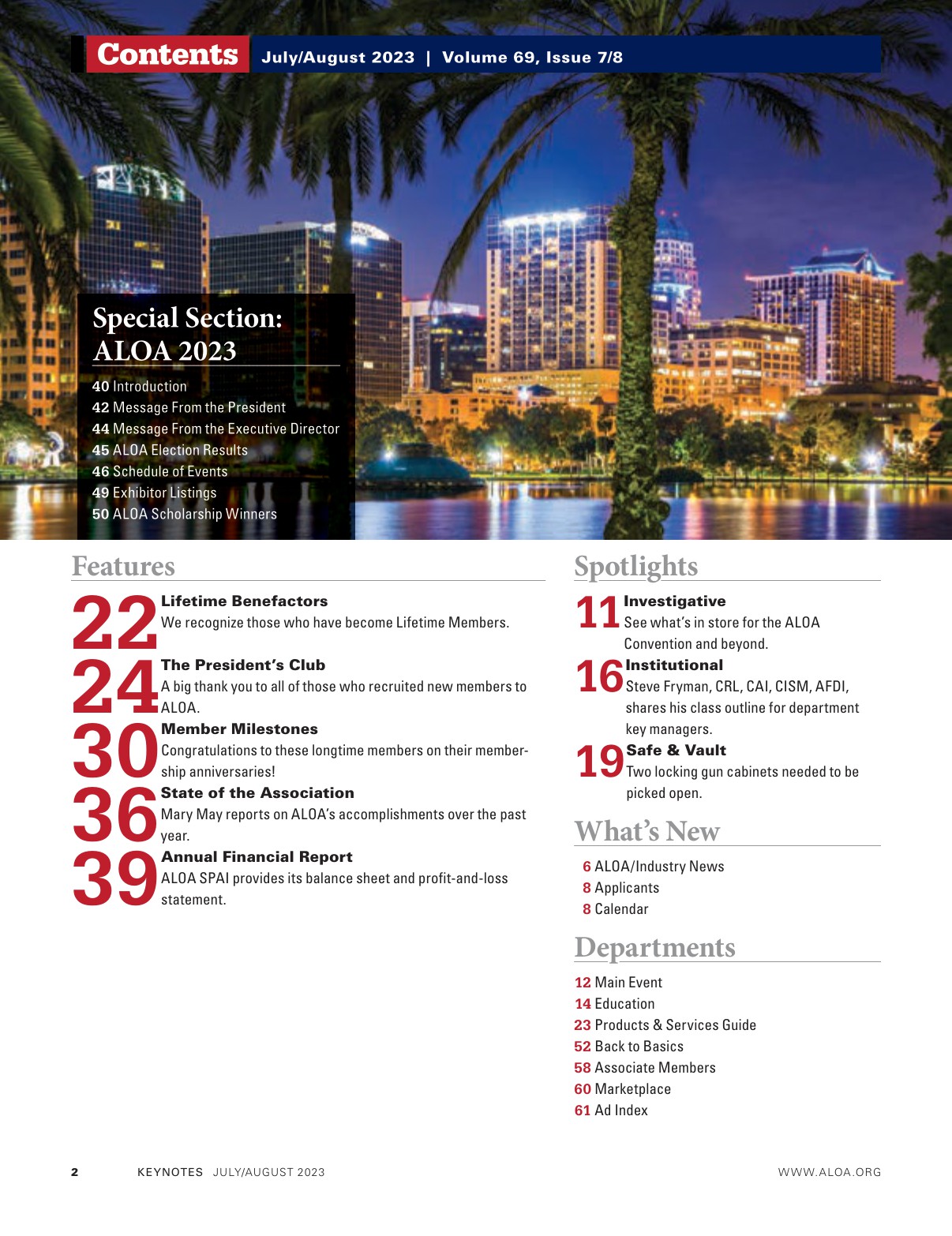 Contents July/August 2023 | Volume 69, Issue 7/8

Special Section: ALOA 2023

40 Introduction
42 Message From the President
44 Message From the Executive Director
45 ALOA Election Results
46 Schedule of Events
49 Exhibitor Listings
50 ALOA Scholarship Winners

Features

22 Lifetime Benefactors
We recognize those who have become Lifetime Members.

24 The President's Club
A big thank you to all of those who recruited new members to ALOA.

30 Member Milestones
Congratulations to these longtime members on their membership anniversaries!

36 State of the Association
Mary May reports on ALOA's accomplishments over the past year.

39 Annual Financial Report
ALOA SPAI provides its balance sheet and profit-and-loss statement.

Spotlights

11 Investigative
See what's in store for the ALOA Convention and beyond.

16 Institutional
Steve Fryman, CRL, CAI, CISM, AFDI, shares his class outline for department key managers.

19 Safe & Vault
Two locking gun cabinets needed to be picked open.

What's New

6 ALOA/Industry News
8 Applicants
8 Calendar

Departments

12 Main Event
14 Education
23 Products & Services Guide
52 Back to Basics
58 Associate Members
60 Marketplace
61 Ad Index

2 KEYNOTES JULY/AUGUST 2023 WWW.ALOA.ORG